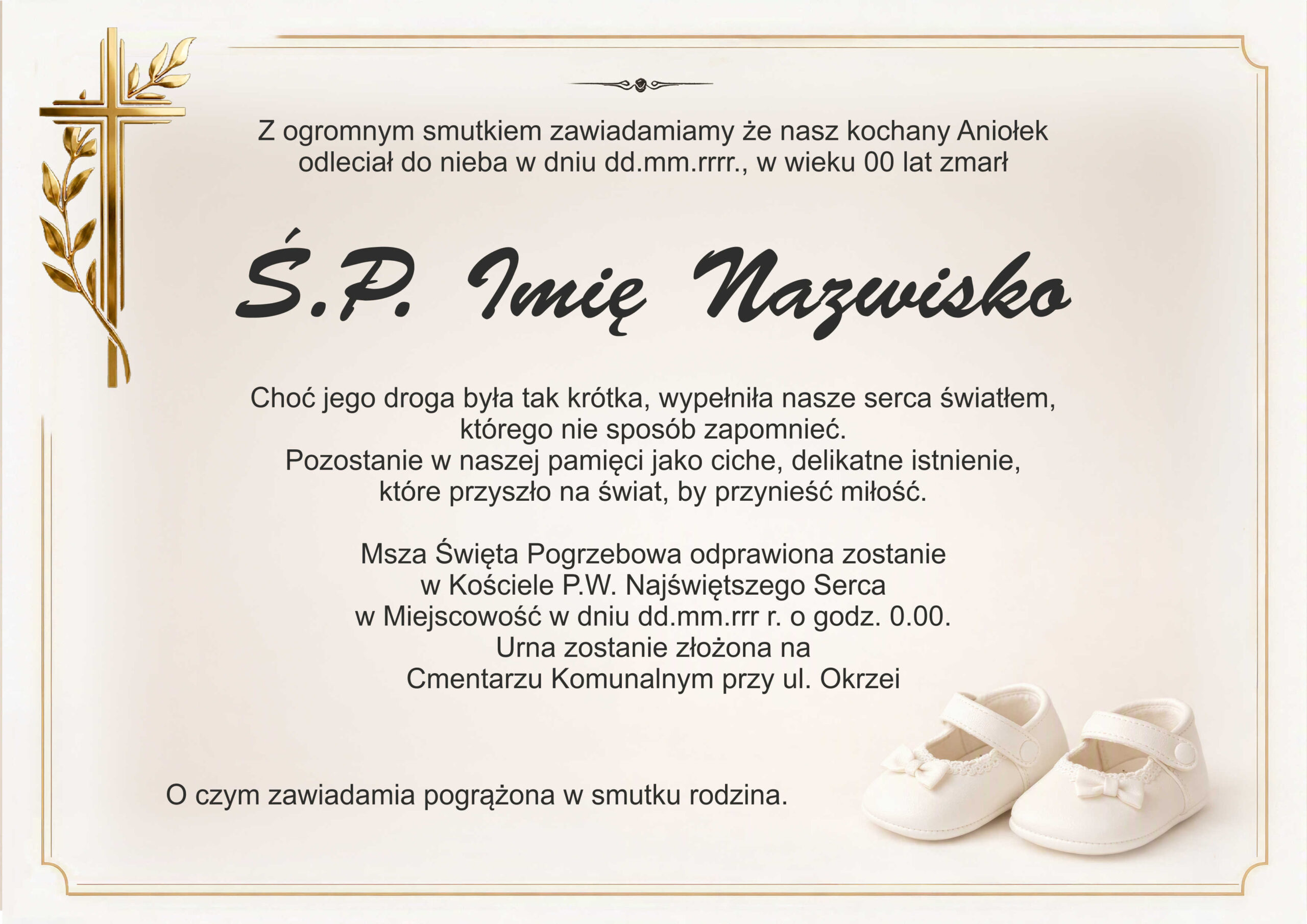 Z ogromnym smutkiem zawiadamiamy że nasz kochany Aniołek odleciał do nieba w dniu dd.mm.rrrr., w wieku 00 lat zmarł

Ś.P. Imię Nazwisko

Choć jego droga była tak krótka, wypełniła nasze serca światłem, którego nie sposób zapomnieć.
Pozostanie w naszej pamięci jako ciche, delikatne istnienie, które przyszło na świat, by przynieść miłość.

Msza Święta Pogrzebowa odprawiona zostanie
w Kościele P.W. Najświętszego Serca
w Miejscowość w dniu dd.mm.rrr r. o godz. 0.00.
Urna zostanie złożona na
Cmentarzu Komunalnym przy ul. Okrzei

O czym zawiadamia pogrążona w smutku rodzina.